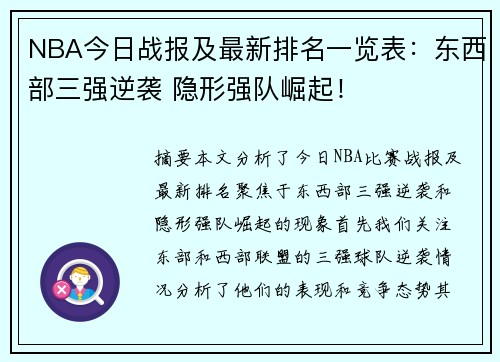 NBA今日战报及最新排名一览表：东西部三强逆袭 隐形强队崛起！

摘要本文分析了今日NBA比赛战报及最新排名聚焦于东西部三强逆袭和隐形强队崛起的现象首先我们关注东部和西部联盟的三强球队逆袭情况分析了他们的表现和竞争态势其